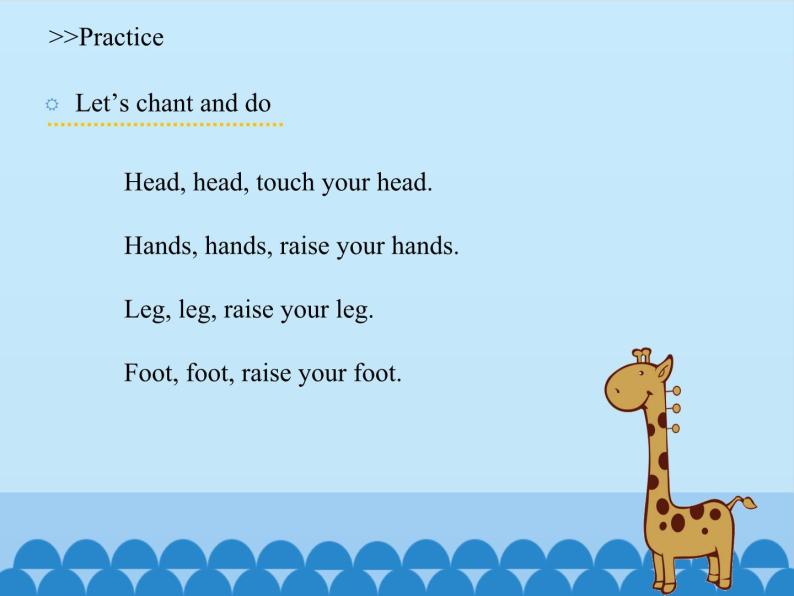 >>Practice

Let's chant and do

Head, head, touch your head.

Hands, hands, raise your hands.

Leg, leg, raise your leg.

Foot, foot, raise your foot.